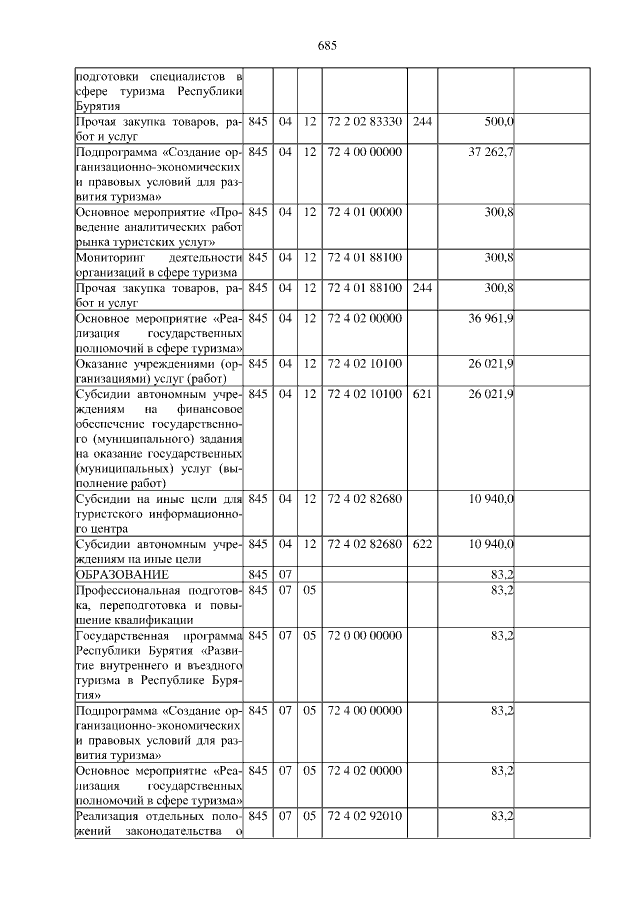 685

| | | | | | | | |
|---|---|---|---|---|---|---|---|
| подготовки специалистов в сфере туризма Республики Бурятия | | | | | | | |
| Прочая закупка товаров, работ и услуг | 845 | 04 | 12 | 72 2 02 83330 | 244 | 500,0 | |
| Подпрограмма «Создание организационно-экономических и правовых условий для развития туризма» | 845 | 04 | 12 | 72 4 00 00000 | | 37 262,7 | |
| Основное мероприятие «Проведение аналитических работ рынка туристских услуг» | 845 | 04 | 12 | 72 4 01 00000 | | 300,8 | |
| Мониторинг деятельности организаций в сфере туризма | 845 | 04 | 12 | 72 4 01 88100 | | 300,8 | |
| Прочая закупка товаров, работ и услуг | 845 | 04 | 12 | 72 4 01 88100 | 244 | 300,8 | |
| Основное мероприятие «Реализация государственных полномочий в сфере туризма» | 845 | 04 | 12 | 72 4 02 00000 | | 36 961,9 | |
| Оказание учреждениями (организациями) услуг (работ) | 845 | 04 | 12 | 72 4 02 10100 | | 26 021,9 | |
| Субсидии автономным учреждениям на финансовое обеспечение государственного (муниципального) задания на оказание государственных (муниципальных) услуг (выполнение работ) | 845 | 04 | 12 | 72 4 02 10100 | 621 | 26 021,9 | |
| Субсидии на иные цели для туристского информационного центра | 845 | 04 | 12 | 72 4 02 82680 | | 10 940,0 | |
| Субсидии автономным учреждениям на иные цели | 845 | 04 | 12 | 72 4 02 82680 | 622 | 10 940,0 | |
| ОБРАЗОВАНИЕ | 845 | 07 | | | | 83,2 | |
| Профессиональная подготовка, переподготовка и повышение квалификации | 845 | 07 | 05 | | | 83,2 | |
| Государственная программа Республики Бурятия «Развитие внутреннего и въездного туризма в Республике Бурятия» | 845 | 07 | 05 | 72 0 00 00000 | | 83,2 | |
| Подпрограмма «Создание организационно-экономических и правовых условий для развития туризма» | 845 | 07 | 05 | 72 4 00 00000 | | 83,2 | |
| Основное мероприятие «Реализация государственных полномочий в сфере туризма» | 845 | 07 | 05 | 72 4 02 00000 | | 83,2 | |
| Реализация отдельных положений законодательства о | 845 | 07 | 05 | 72 4 02 92010 | | 83,2 | |